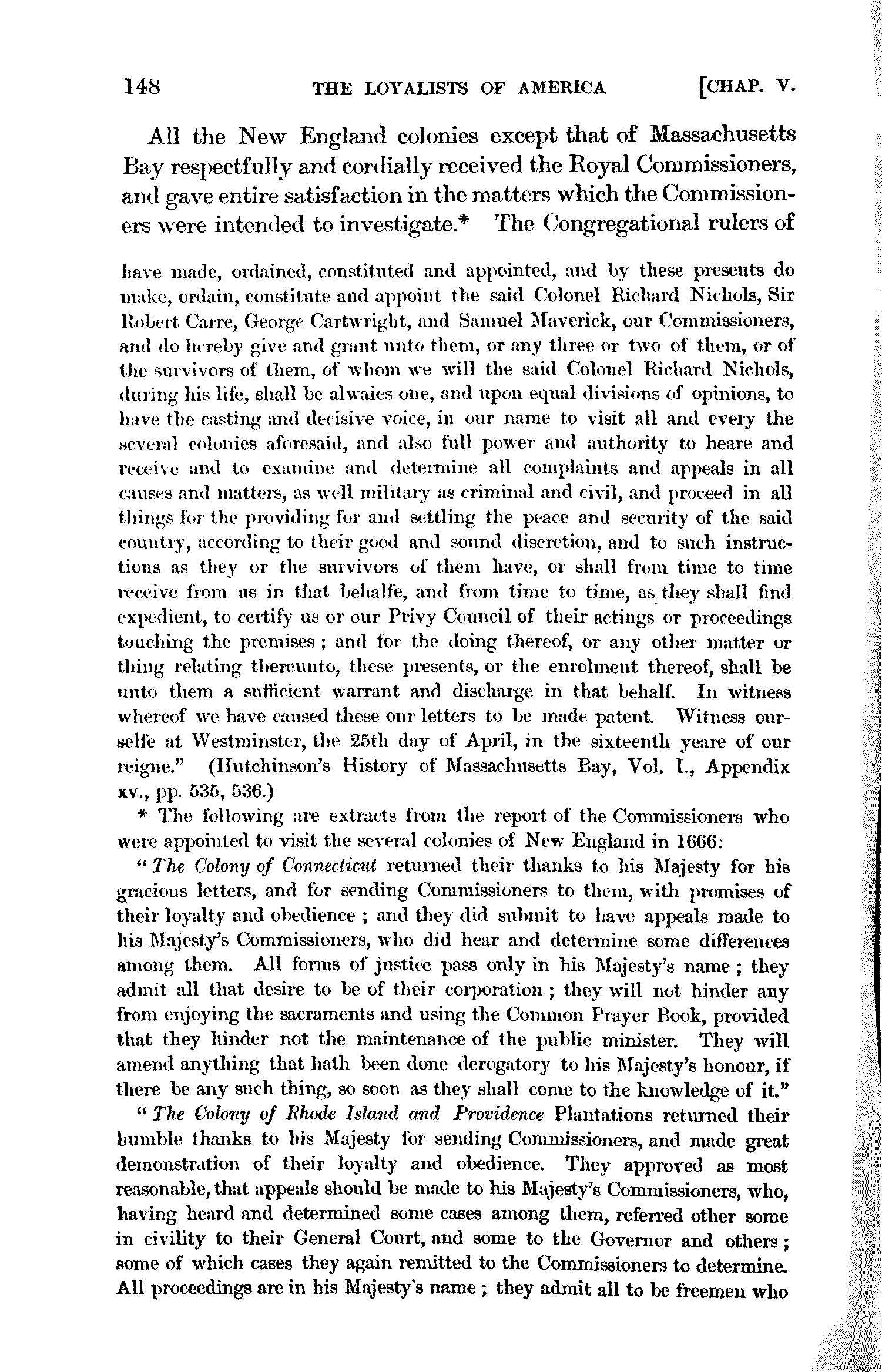 148 THE LOYALISTS OF AMERICA [CHAP. V.

All the New England colonies except that of Massachusetts Bay respectfully and cordially received the Royal Commissioners, and gave entire satisfaction in the matters which the Commissioners were intended to investigate.* The Congregational rulers of

have made, ordained, constituted and appointed, and by these presents do make, ordain, constitute and appoint the said Colonel Richard Nichols, Sir Robert Carre, George Cartwright, and Samuel Maverick, our Commissioners, and do hereby give and grant unto them, or any three or two of them, or of the survivors of them, of whom we will the said Colonel Richard Nichols, during his life, shall be alwaies one, and upon equal divisions of opinions, to have the casting and decisive voice, in our name to visit all and every the several colonies aforesaid, and also full power and authority to heare and receive and to examine and determine all complaints and appeals in all causes and matters, as well military as criminal and civil, and proceed in all things for the providing for and settling the peace and security of the said country, according to their good and sound discretion, and to such instructions as they or the survivors of them have, or shall from time to time receive from us in that behalfe, and from time to time, as they shall find expedient, to certify us or our Privy Council of their actings or proceedings touching the premises; and for the doing thereof, or any other matter or thing relating thereunto, these presents, or the enrolment thereof, shall be unto them a sufficient warrant and discharge in that behalf. In witness whereof we have caused these our letters to be made patent. Witness ourselfe at Westminster, the 25th day of April, in the sixteenth yeare of our reigne." (Hutchinson's History of Massachusetts Bay, Vol. I., Appendix xv., pp. 535, 536.)

* The following are extracts from the report of the Commissioners who were appointed to visit the several colonies of New England in 1666:

"The Colony of Connecticut returned their thanks to his Majesty for his gracious letters, and for sending Commissioners to them, with promises of their loyalty and obedience; and they did submit to have appeals made to his Majesty's Commissioners, who did hear and determine some differences among them. All forms of justice pass only in his Majesty's name; they admit all that desire to be of their corporation; they will not hinder any from enjoying the sacraments and using the Common Prayer Book, provided that they hinder not the maintenance of the public minister. They will amend anything that hath been done derogatory to his Majesty's honour, if there be any such thing, so soon as they shall come to the knowledge of it."

"The Colony of Rhode Island and Providence Plantations returned their humble thanks to his Majesty for sending Commissioners, and made great demonstration of their loyalty and obedience. They approved as most reasonable, that appeals should be made to his Majesty's Commissioners, who, having heard and determined some cases among them, referred other some in civility to their General Court, and some to the Governor and others; some of which cases they again remitted to the Commissioners to determine. All proceedings are in his Majesty's name; they admit all to be freemen who